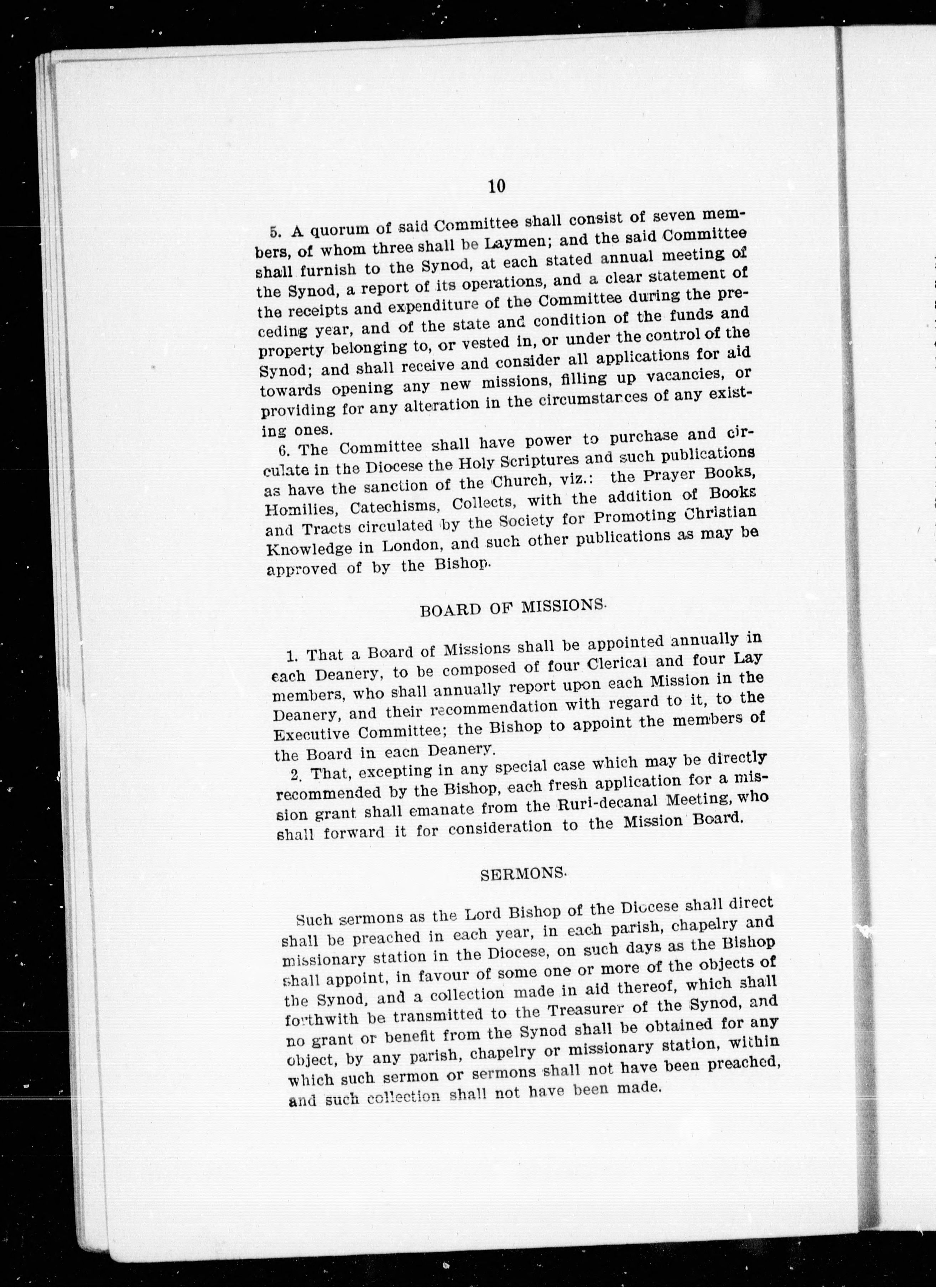 10

5. A quorum of said Committee shall consist of seven members, of whom three shall be Laymen; and the said Committee shall furnish to the Synod, at each stated annual meeting of the Synod, a report of its operations, and a clear statement of the receipts and expenditure of the Committee during the preceding year, and of the state and condition of the funds and property belonging to, or vested in, or under the control of the Synod; and shall receive and consider all applications for aid towards opening any new missions, filling up vacancies, or providing for any alteration in the circumstances of any existing ones.

6. The Committee shall have power to purchase and circulate in the Diocese the Holy Scriptures and such publications as have the sanction of the Church, viz.: the Prayer Books, Homilies, Catechisms, Collects, with the addition of Books and Tracts circulated by the Society for Promoting Christian Knowledge in London, and such other publications as may be approved of by the Bishop.

BOARD OF MISSIONS.

1. That a Board of Missions shall be appointed annually in each Deanery, to be composed of four Clerical and four Lay members, who shall annually report upon each Mission in the Deanery, and their recommendation with regard to it, to the Executive Committee; the Bishop to appoint the members of the Board in each Deanery.

2. That, excepting in any special case which may be directly recommended by the Bishop, each fresh application for a mission grant shall emanate from the Ruri-decanal Meeting, who shall forward it for consideration to the Mission Board.

SERMONS.

Such sermons as the Lord Bishop of the Diocese shall direct shall be preached in each year, in each parish, chapelry and missionary station in the Diocese, on such days as the Bishop shall appoint, in favour of some one or more of the objects of the Synod, and a collection made in aid thereof, which shall forthwith be transmitted to the Treasurer of the Synod, and no grant or benefit from the Synod shall be obtained for any object, by any parish, chapelry or missionary station, within which such sermon or sermons shall not have been preached, and such collection shall not have been made.